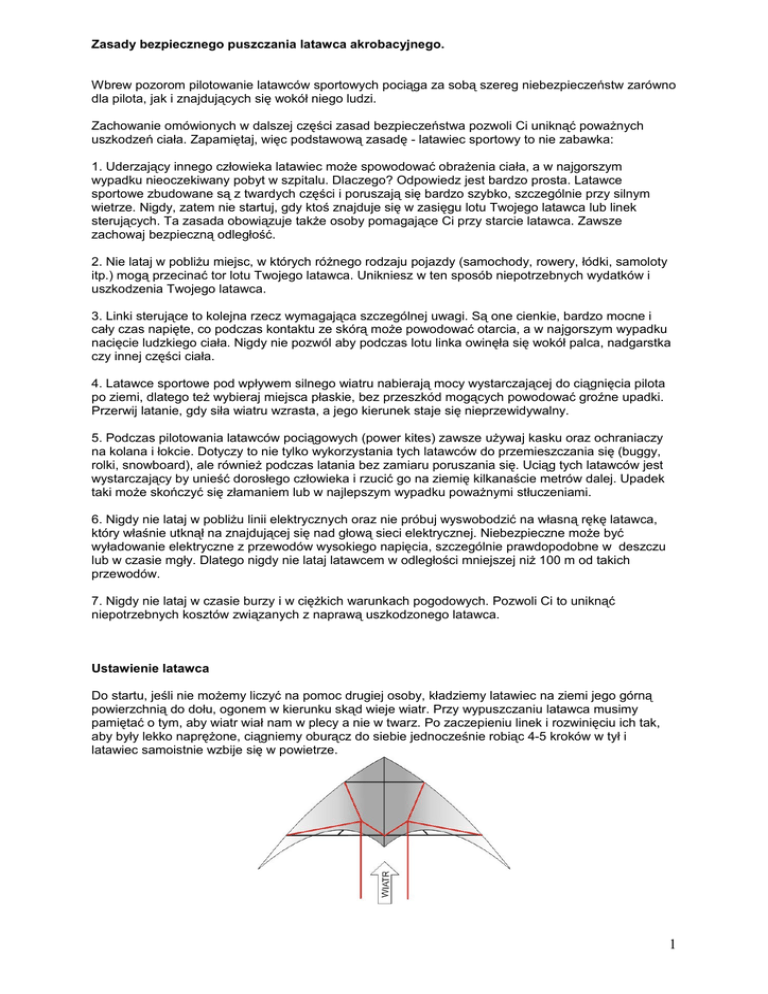 Zasady bezpiecznego puszczania latawca akrobacyjnego.

Wbrew pozorom pilotowanie latawców sportowych pociąga za sobą szereg niebezpieczeństw zarówno dla pilota, jak i znajdujących się wokół niego ludzi.

Zachowanie omówionych w dalszej części zasad bezpieczeństwa pozwoli Ci uniknąć poważnych uszkodzeń ciała. Zapamiętaj, więc podstawową zasadę - latawiec sportowy to nie zabawka:

1. Uderzający innego człowieka latawiec może spowodować obrażenia ciała, a w najgorszym wypadku nieoczekiwany pobyt w szpitalu. Dlaczego? Odpowiedz jest bardzo prosta. Latawce sportowe zbudowane są z twardych części i poruszają się bardzo szybko, szczególnie przy silnym wietrze. Nigdy, zatem nie startuj, gdy ktoś znajduje się w zasięgu lotu Twojego latawca lub linek sterujących. Ta zasada obowiązuje także osoby pomagające Ci przy starcie latawca. Zawsze zachowaj bezpieczną odległość.

2. Nie lataj w pobliżu miejsc, w których różnego rodzaju pojazdy (samochody, rowery, łódki, samoloty itp.) mogą przecinać tor lotu Twojego latawca. Unikniesz w ten sposób niepotrzebnych wydatków i uszkodzenia Twojego latawca.

3. Linki sterujące to kolejna rzecz wymagająca szczególnej uwagi. Są one cienkie, bardzo mocne i cały czas napięte, co podczas kontaktu ze skórą może powodować otarcia, a w najgorszym wypadku nacięcie ludzkiego ciała. Nigdy nie pozwól aby podczas lotu linka owinęła się wokół palca, nadgarstka czy innej części ciała.

4. Latawce sportowe pod wpływem silnego wiatru nabierają mocy wystarczającej do ciągnięcia pilota po ziemi, dlatego też wybieraj miejsca płaskie, bez przeszkód mogących powodować groźne upadki. Przerwij latanie, gdy siła wiatru wzrasta, a jego kierunek staje się nieprzewidywalny.

5. Podczas pilotowania latawców pociągowych (power kites) zawsze używaj kasku oraz ochraniaczy na kolana i łokcie. Dotyczy to nie tylko wykorzystania tych latawców do przemieszczania się (buggy, rolki, snowboard), ale również podczas latania bez zamiaru poruszania się. Uciąg tych latawców jest wystarczający by unieść dorosłego człowieka i rzucić go na ziemię kilkanaście metrów dalej. Upadek taki może skończyć się złamaniem lub w najlepszym wypadku poważnymi stłuczeniami.

6. Nigdy nie lataj w pobliżu linii elektrycznych oraz nie próbuj wyswobodzić na własną rękę latawca, który właśnie utknął na znajdującej się nad głową sieci elektrycznej. Niebezpieczne może być wyładowanie elektryczne z przewodów wysokiego napięcia, szczególnie prawdopodobne w deszczu lub w czasie mgły. Dlatego nigdy nie lataj latawcem w odległości mniejszej niż 100 m od takich przewodów.

7. Nigdy nie lataj w czasie burzy i w ciężkich warunkach pogodowych. Pozwoli Ci to uniknąć niepotrzebnych kosztów związanych z naprawą uszkodzonego latawca.

Ustawienie latawca

Do startu, jeśli nie możemy liczyć na pomoc drugiej osoby, kładziemy latawiec na ziemi jego górną powierzchnią do dołu, ogonem w kierunku skąd wieje wiatr. Przy wypuszczaniu latawca musimy pamiętać o tym, aby wiatr wiał nam w plecy a nie w twarz. Po zaczepieniu linek i rozwinięciu ich tak, aby były lekko naprężone, ciągniemy oburącz do siebie jednocześnie robiąc 4-5 kroków w tył i latawiec samoistnie wzbije się w powietrze.

WIATR

1